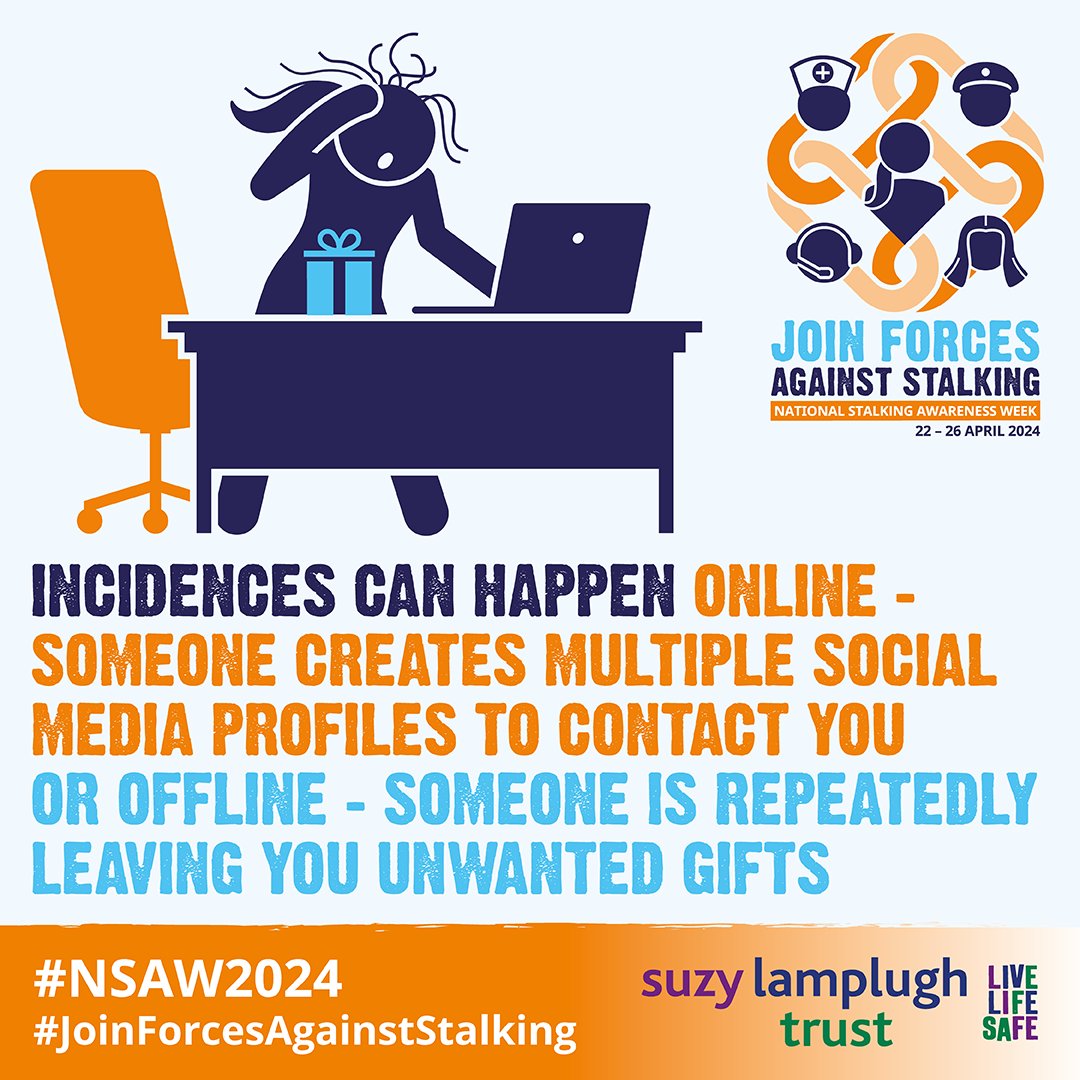 JOIN FORCES AGAINST STALKING
NATIONAL STALKING AWARENESS WEEK
22 – 26 APRIL 2024

INCIDENCES CAN HAPPEN ONLINE - SOMEONE CREATES MULTIPLE SOCIAL MEDIA PROFILES TO CONTACT YOU OR OFFLINE - SOMEONE IS REPEATEDLY LEAVING YOU UNWANTED GIFTS

#NSAW2024
#JoinForcesAgainstStalking

suzy lamplugh trust

LIVE LIFE SAFE